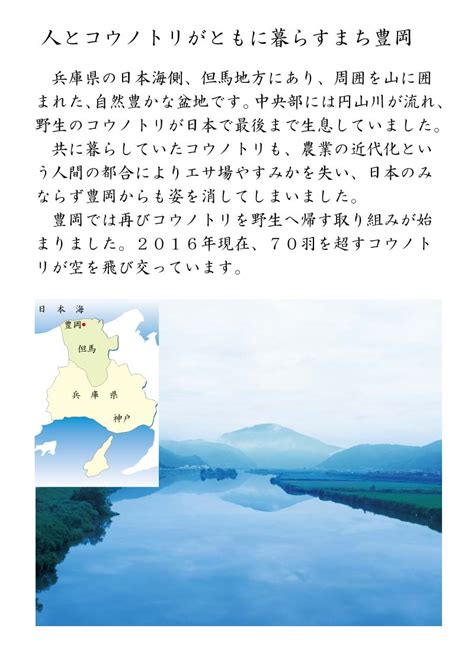 人とコウノトリがともに暮らすまち豊岡

兵庫県の日本海側、但馬地方にあり、周囲を山に囲まれた、自然豊かな盆地です。中央部には円山川が流れ、野生のコウノトリが日本で最後まで生息していました。

共に暮らしていたコウノトリも、農業の近代化という人間の都合によりエサ場やすみかを失い、日本のみならず豊岡からも姿を消してしまいました。

豊岡では再びコウノトリを野生へ帰す取り組みが始まりました。２０１６年現在、７０羽を超すコウノトリが空を飛び交っています。

日本海
豊岡
但馬
兵庫県
神戸